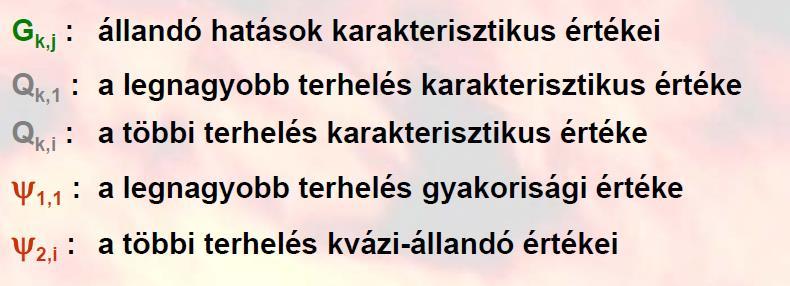 $G_{k,j}$ : állandó hatások karakterisztikus értékei

$Q_{k,1}$ : a legnagyobb terhelés karakterisztikus értéke

$Q_{k,i}$ : a többi terhelés karakterisztikus értéke

$\psi_{1,1}$ : a legnagyobb terhelés gyakorisági értéke

$\psi_{2,i}$ : a többi terhelés kvázi-állandó értékei